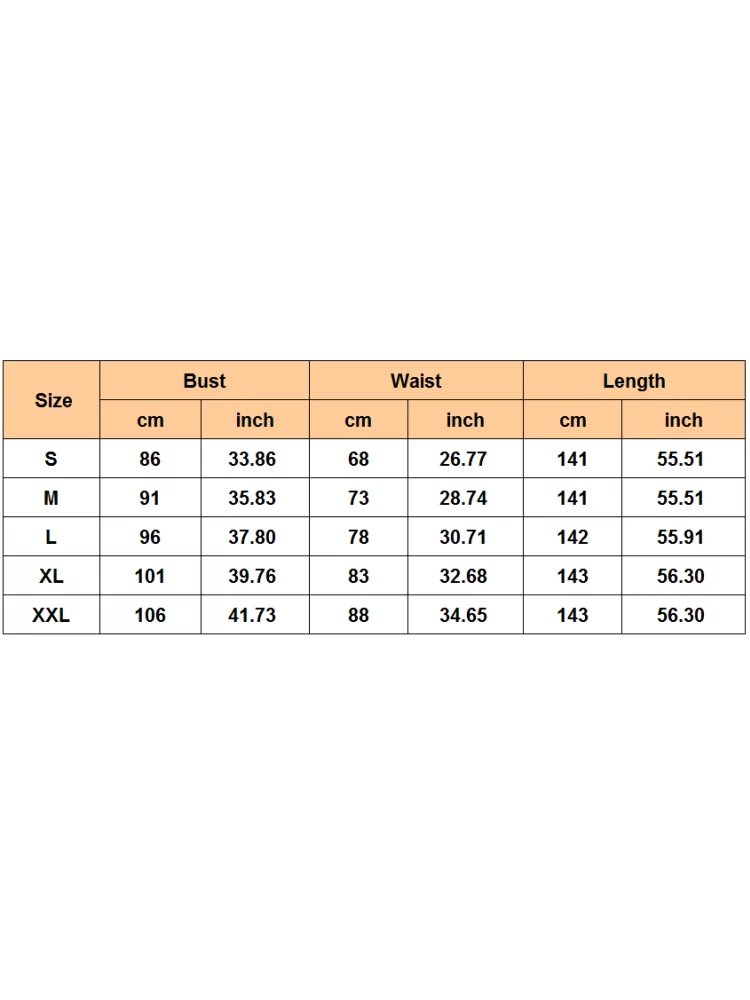 | Size | Bust | | Waist | | Length | |
|---|---|---|---|---|---|---|
| | cm | inch | cm | inch | cm | inch |
| S | 86 | 33.86 | 68 | 26.77 | 141 | 55.51 |
| M | 91 | 35.83 | 73 | 28.74 | 141 | 55.51 |
| L | 96 | 37.80 | 78 | 30.71 | 142 | 55.91 |
| XL | 101 | 39.76 | 83 | 32.68 | 143 | 56.30 |
| XXL | 106 | 41.73 | 88 | 34.65 | 143 | 56.30 |